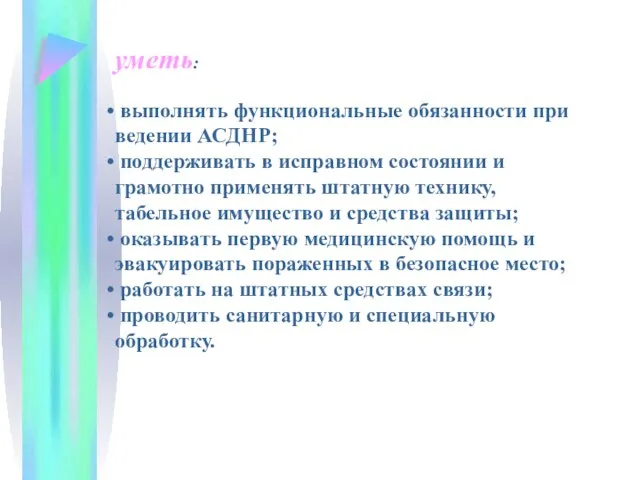 уметь:

• выполнять функциональные обязанности при ведении АСДНР;
• поддерживать в исправном состоянии и грамотно применять штатную технику, табельное имущество и средства защиты;
• оказывать первую медицинскую помощь и эвакуировать пораженных в безопасное место;
• работать на штатных средствах связи;
• проводить санитарную и специальную обработку.